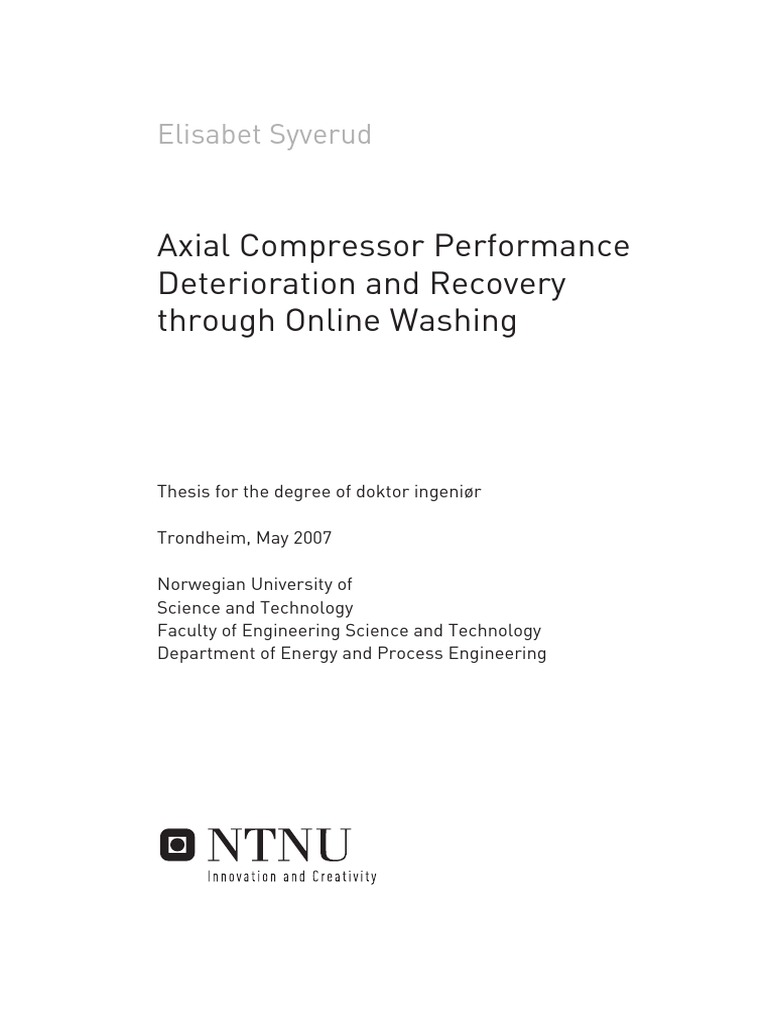 Elisabet Syverud

Axial Compressor Performance Deterioration and Recovery through Online Washing

Thesis for the degree of doktor ingeniør

Trondheim, May 2007

Norwegian University of Science and Technology
Faculty of Engineering Science and Technology
Department of Energy and Process Engineering

NTNU
Innovation and Creativity